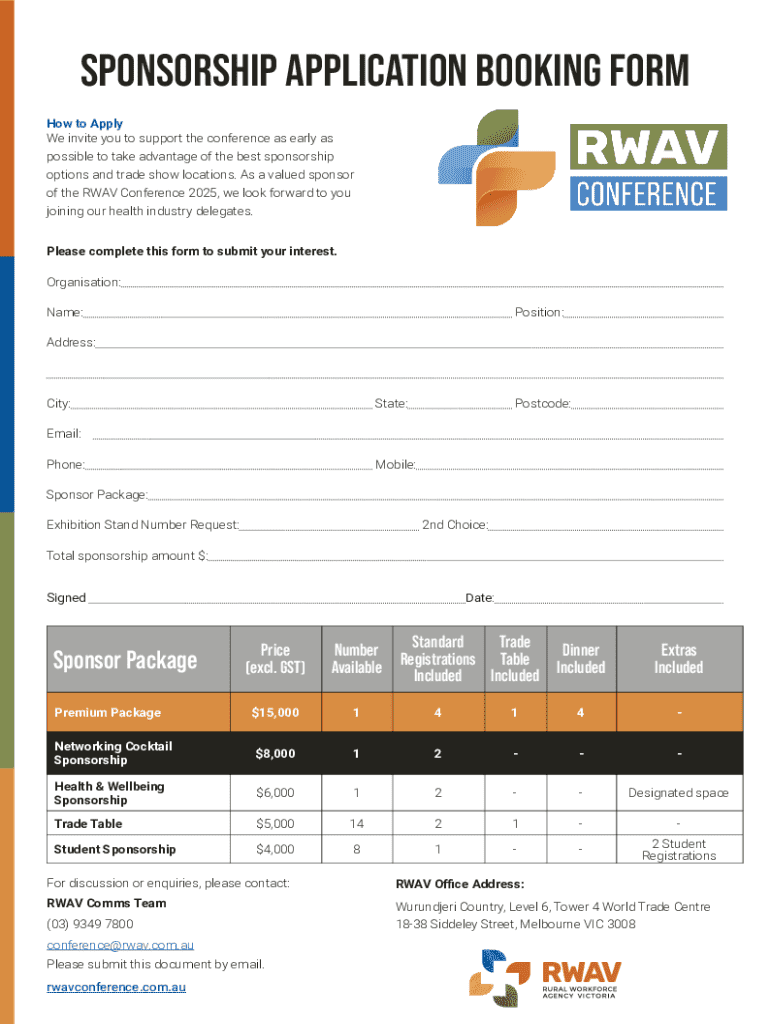 SPONSORSHIP APPLICATION BOOKING FORM

How to Apply
We invite you to support the conference as early as possible to take advantage of the best sponsorship options and trade show locations. As a valued sponsor of the RWAV Conference 2025, we look forward to you joining our health industry delegates.

RWAV CONFERENCE

Please complete this form to submit your interest.

Organisation:

Name: Position:

Address:

City: State: Postcode:

Email:

Phone: Mobile:

Sponsor Package:

Exhibition Stand Number Request: 2nd Choice:

Total sponsorship amount $:

Signed Date:

| Sponsor Package | Price (excl. GST) | Number Available | Standard Registrations Included | Trade Table Included | Dinner Included | Extras Included |
|---|---|---|---|---|---|---|
| Premium Package | $15,000 | 1 | 4 | 1 | 4 | - |
| Networking Cocktail Sponsorship | $8,000 | 1 | 2 | - | - | - |
| Health & Wellbeing Sponsorship | $6,000 | 1 | 2 | - | - | Designated space |
| Trade Table | $5,000 | 14 | 2 | 1 | - | - |
| Student Sponsorship | $4,000 | 8 | 1 | - | - | 2 Student Registrations |

For discussion or enquiries, please contact:
RWAV Comms Team
(03) 9349 7800
conference@rwav.com.au
Please submit this document by email.
rwavconference.com.au

RWAV Office Address:
Wurundjeri Country, Level 6, Tower 4 World Trade Centre
18-38 Siddeley Street, Melbourne VIC 3008

RWAV
RURAL WORKFORCE AGENCY VICTORIA